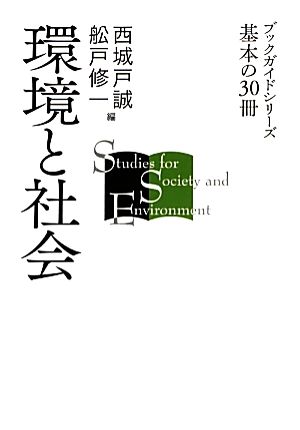 ブックガイドシリーズ
基本の30冊

西城戸誠
舩戸修一 編

環境と社会

Studies for
Society and
Environment